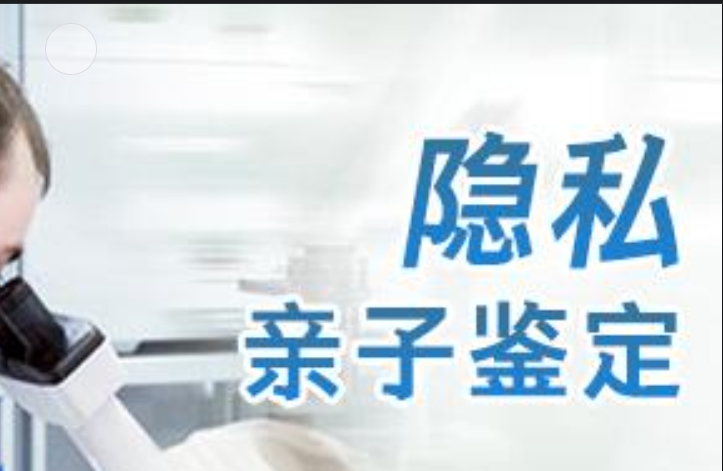 隐私
亲子鉴定